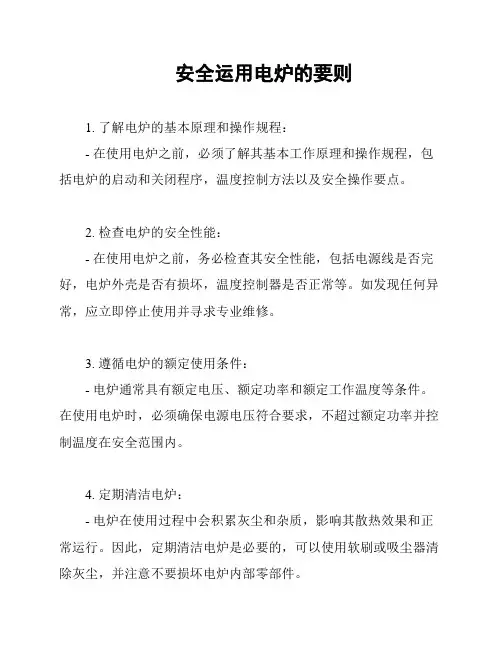 安全运用电炉的要则

1. 了解电炉的基本原理和操作规程：

- 在使用电炉之前，必须了解其基本工作原理和操作规程，包括电炉的启动和关闭程序，温度控制方法以及安全操作要点。

2. 检查电炉的安全性能：

- 在使用电炉之前，务必检查其安全性能，包括电源线是否完好，电炉外壳是否有损坏，温度控制器是否正常等。如发现任何异常，应立即停止使用并寻求专业维修。

3. 遵循电炉的额定使用条件：

- 电炉通常具有额定电压、额定功率和额定工作温度等条件。在使用电炉时，必须确保电源电压符合要求，不超过额定功率并控制温度在安全范围内。

4. 定期清洁电炉：

- 电炉在使用过程中会积累灰尘和杂质，影响其散热效果和正常运行。因此，定期清洁电炉是必要的，可以使用软刷或吸尘器清除灰尘，并注意不要损坏电炉内部零部件。